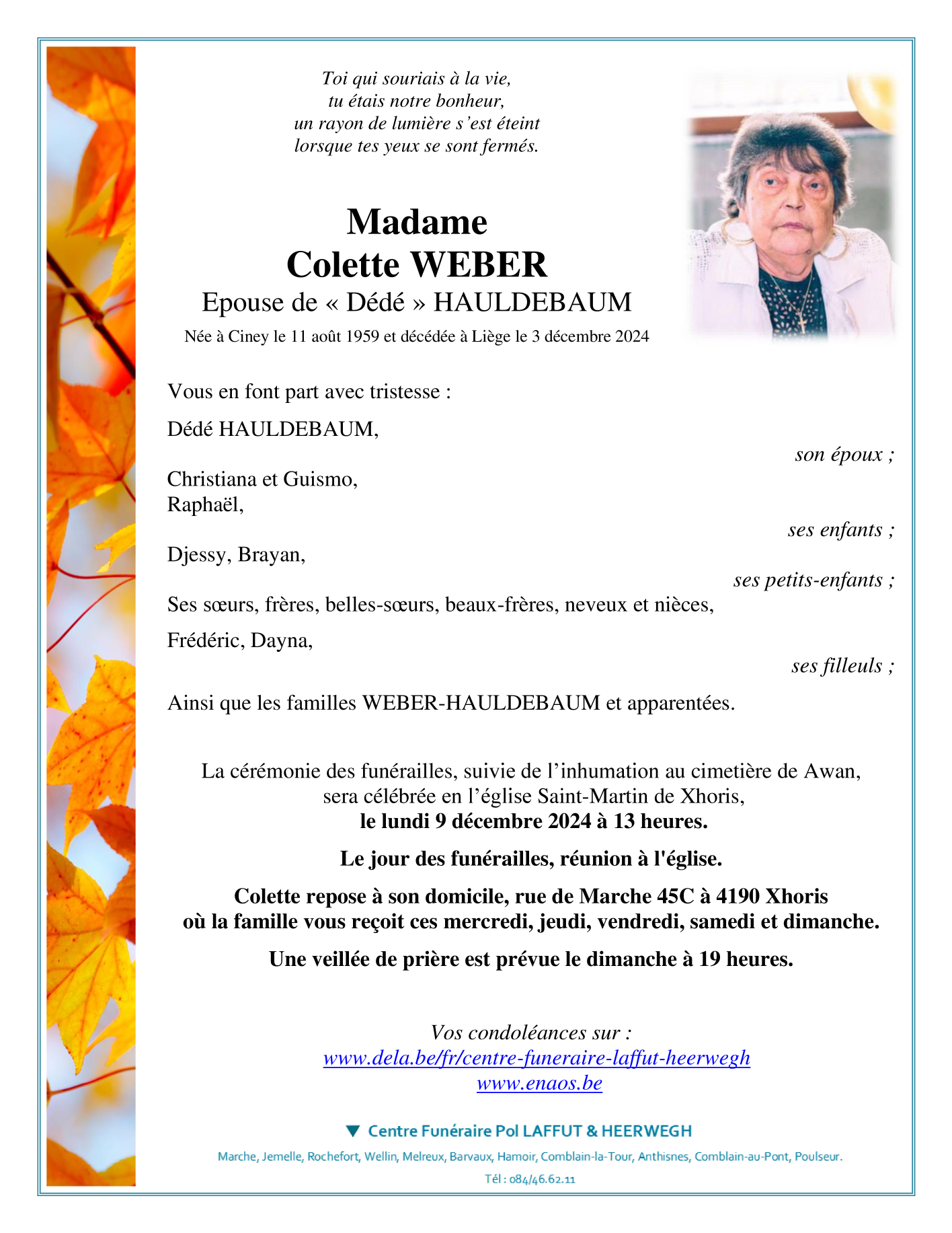 Toi qui souriais à la vie,
tu étais notre bonheur,
un rayon de lumière s'est éteint
lorsque tes yeux se sont fermés.

Madame
Colette WEBER
Epouse de « Dédé » HAULDEBAUM
Née à Ciney le 11 août 1959 et décédée à Liège le 3 décembre 2024

Vous en font part avec tristesse :

Dédé HAULDEBAUM,
son époux ;

Christiana et Guismo,
Raphaël,
ses enfants ;

Djessy, Brayan,
ses petits-enfants ;

Ses sœurs, frères, belles-sœurs, beaux-frères, neveux et nièces,

Frédéric, Dayna,
ses filleuls ;

Ainsi que les familles WEBER-HAULDEBAUM et apparentées.

La cérémonie des funérailles, suivie de l'inhumation au cimetière de Awan,
sera célébrée en l'église Saint-Martin de Xhoris,
le lundi 9 décembre 2024 à 13 heures.

Le jour des funérailles, réunion à l'église.

Colette repose à son domicile, rue de Marche 45C à 4190 Xhoris
où la famille vous reçoit ces mercredi, jeudi, vendredi, samedi et dimanche.

Une veillée de prière est prévue le dimanche à 19 heures.

Vos condoléances sur :
www.dela.be/fr/centre-funeraire-laffut-heerwegh
www.enaos.be

Centre Funéraire Pol LAFFUT & HEERWEGH
Marche, Jemelle, Rochefort, Wellin, Melreux, Barvaux, Hamoir, Comblain-la-Tour, Anthisnes, Comblain-au-Pont, Poulseur.
Tél : 084/46.62.11